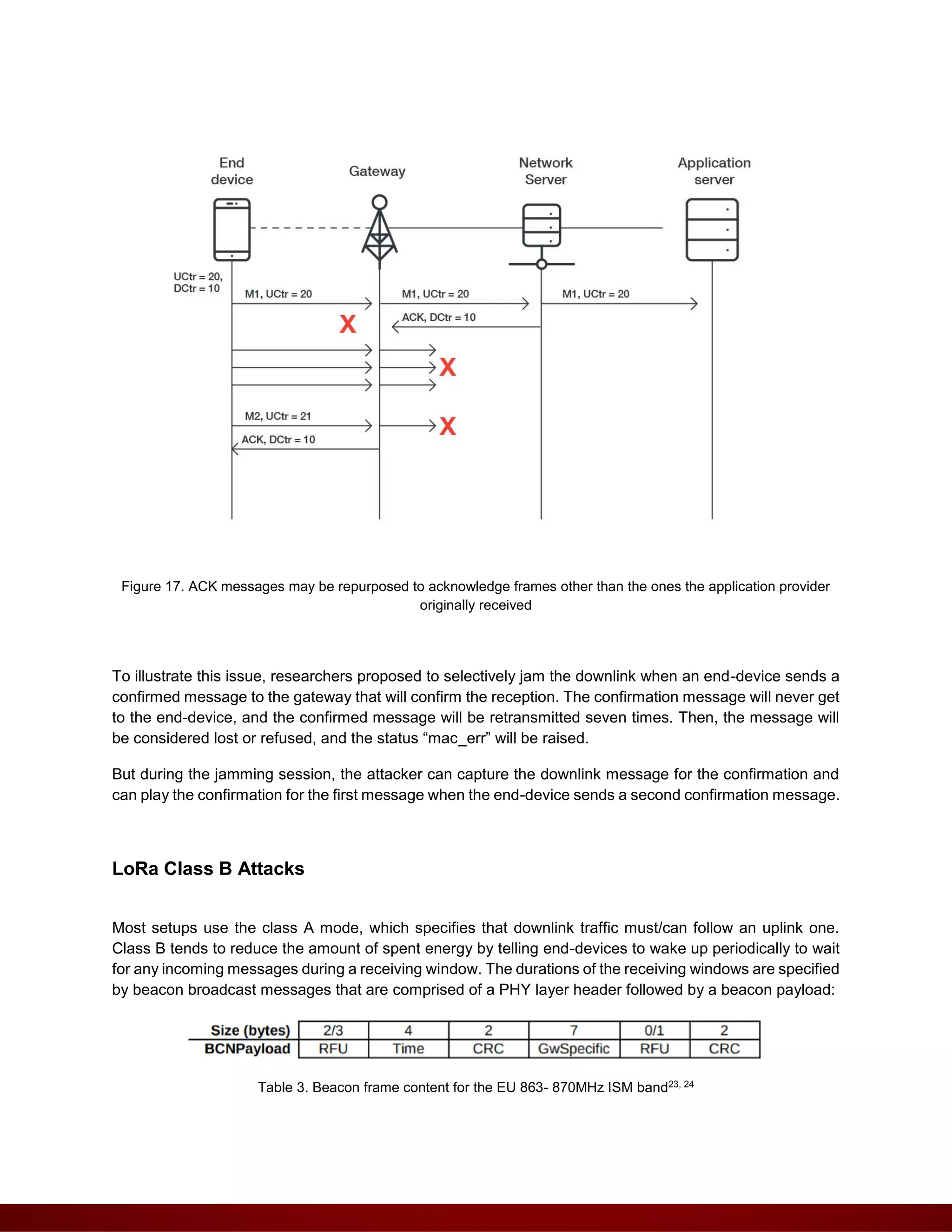 End device

Gateway

Network Server

Application server

UCtr = 20, DCtr = 10

M1, UCtr = 20

M1, UCtr = 20

M1, UCtr = 20

X

ACK, DCtr = 10

X

M2, UCtr = 21

X

ACK, DCtr = 10

Figure 17. ACK messages may be repurposed to acknowledge frames other than the ones the application provider originally received

To illustrate this issue, researchers proposed to selectively jam the downlink when an end-device sends a confirmed message to the gateway that will confirm the reception. The confirmation message will never get to the end-device, and the confirmed message will be retransmitted seven times. Then, the message will be considered lost or refused, and the status “mac_err” will be raised.

But during the jamming session, the attacker can capture the downlink message for the confirmation and can play the confirmation for the first message when the end-device sends a second confirmation message.

LoRa Class B Attacks

Most setups use the class A mode, which specifies that downlink traffic must/can follow an uplink one. Class B tends to reduce the amount of spent energy by telling end-devices to wake up periodically to wait for any incoming messages during a receiving window. The durations of the receiving windows are specified by beacon broadcast messages that are comprised of a PHY layer header followed by a beacon payload:

| Size (bytes) | 2/3 | 4 | 2 | 7 | 0/1 | 2 |
|---|---|---|---|---|---|---|
| BCNPayload | RFU | Time | CRC | GwSpecific | RFU | CRC |

Table 3. Beacon frame content for the EU 863- 870MHz ISM band$^{23, 24}$